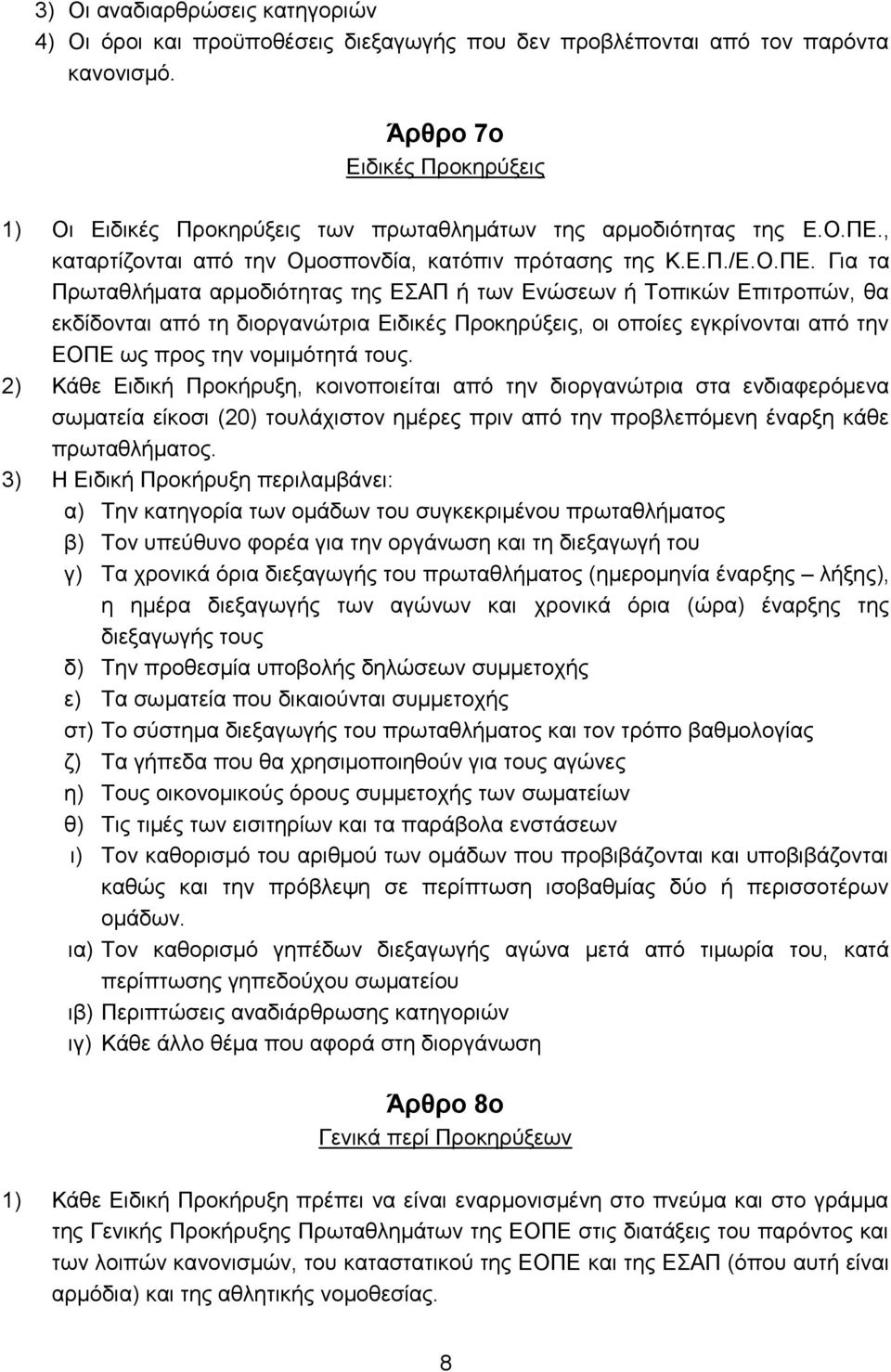 3) Οι αναδιαρθρώσεις κατηγοριών
4) Οι όροι και προϋποθέσεις διεξαγωγής που δεν προβλέπονται από τον παρόντα κανονισμό.

Άρθρο 7ο
Ειδικές Προκηρύξεις

1) Οι Ειδικές Προκηρύξεις των πρωταθλημάτων της αρμοδιότητας της Ε.Ο.ΠΕ., καταρτίζονται από την Ομοσπονδία, κατόπιν πρότασης της Κ.Ε.Π./Ε.Ο.ΠΕ. Για τα Πρωταθλήματα αρμοδιότητας της ΕΣΑΠ ή των Ενώσεων ή Τοπικών Επιτροπών, θα εκδίδονται από τη διοργανώτρια Ειδικές Προκηρύξεις, οι οποίες εγκρίνονται από την ΕΟΠΕ ως προς την νομιμότητά τους.
2) Κάθε Ειδική Προκήρυξη, κοινοποιείται από την διοργανώτρια στα ενδιαφερόμενα σωματεία είκοσι (20) τουλάχιστον ημέρες πριν από την προβλεπόμενη έναρξη κάθε πρωταθλήματος.
3) Η Ειδική Προκήρυξη περιλαμβάνει:
α) Την κατηγορία των ομάδων του συγκεκριμένου πρωταθλήματος
β) Τον υπεύθυνο φορέα για την οργάνωση και τη διεξαγωγή του
γ) Τα χρονικά όρια διεξαγωγής του πρωταθλήματος (ημερομηνία έναρξης – λήξης), η ημέρα διεξαγωγής των αγώνων και χρονικά όρια (ώρα) έναρξης της διεξαγωγής τους
δ) Την προθεσμία υποβολής δηλώσεων συμμετοχής
ε) Τα σωματεία που δικαιούνται συμμετοχής
στ) Το σύστημα διεξαγωγής του πρωταθλήματος και τον τρόπο βαθμολογίας
ζ) Τα γήπεδα που θα χρησιμοποιηθούν για τους αγώνες
η) Τους οικονομικούς όρους συμμετοχής των σωματείων
θ) Τις τιμές των εισιτηρίων και τα παράβολα ενστάσεων
ι) Τον καθορισμό του αριθμού των ομάδων που προβιβάζονται και υποβιβάζονται καθώς και την πρόβλεψη σε περίπτωση ισοβαθμίας δύο ή περισσοτέρων ομάδων.
ια) Τον καθορισμό γηπέδων διεξαγωγής αγώνα μετά από τιμωρία του, κατά περίπτωσης γηπεδούχου σωματείου
ιβ) Περιπτώσεις αναδιάρθρωσης κατηγοριών
ιγ) Κάθε άλλο θέμα που αφορά στη διοργάνωση

Άρθρο 8ο
Γενικά περί Προκηρύξεων

1) Κάθε Ειδική Προκήρυξη πρέπει να είναι εναρμονισμένη στο πνεύμα και στο γράμμα της Γενικής Προκήρυξης Πρωταθλημάτων της ΕΟΠΕ στις διατάξεις του παρόντος και των λοιπών κανονισμών, του καταστατικού της ΕΟΠΕ και της ΕΣΑΠ (όπου αυτή είναι αρμόδια) και της αθλητικής νομοθεσίας.

8